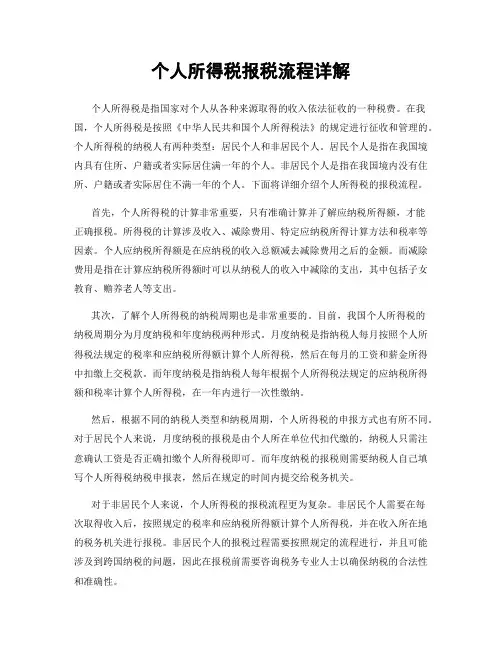 个人所得税报税流程详解

个人所得税是指国家对个人从各种来源取得的收入依法征收的一种税费。在我国，个人所得税是按照《中华人民共和国个人所得税法》的规定进行征收和管理的。个人所得税的纳税人有两种类型：居民个人和非居民个人。居民个人是指在我国境内具有住所、户籍或者实际居住满一年的个人。非居民个人是指在我国境内没有住所、户籍或者实际居住不满一年的个人。下面将详细介绍个人所得税的报税流程。

首先，个人所得税的计算非常重要，只有准确计算并了解应纳税所得额，才能正确报税。所得税的计算涉及收入、减除费用、特定应纳税所得计算方法和税率等因素。个人应纳税所得额是在应纳税的收入总额减去减除费用之后的金额。而减除费用是指在计算应纳税所得额时可以从纳税人的收入中减除的支出，其中包括子女教育、赡养老人等支出。

其次，了解个人所得税的纳税周期也是非常重要的。目前，我国个人所得税的纳税周期分为月度纳税和年度纳税两种形式。月度纳税是指纳税人每月按照个人所得税法规定的税率和应纳税所得额计算个人所得税，然后在每月的工资和薪金所得中扣缴上交税款。而年度纳税是指纳税人每年根据个人所得税法规定的应纳税所得额和税率计算个人所得税，在一年内进行一次性缴纳。

然后，根据不同的纳税人类型和纳税周期，个人所得税的申报方式也有所不同。对于居民个人来说，月度纳税的报税是由个人所在单位代扣代缴的，纳税人只需注意确认工资是否正确扣缴个人所得税即可。而年度纳税的报税则需要纳税人自己填写个人所得税纳税申报表，然后在规定的时间内提交给税务机关。

对于非居民个人来说，个人所得税的报税流程更为复杂。非居民个人需要在每次取得收入后，按照规定的税率和应纳税所得额计算个人所得税，并在收入所在地的税务机关进行报税。非居民个人的报税过程需要按照规定的流程进行，并且可能涉及到跨国纳税的问题，因此在报税前需要咨询税务专业人士以确保纳税的合法性和准确性。